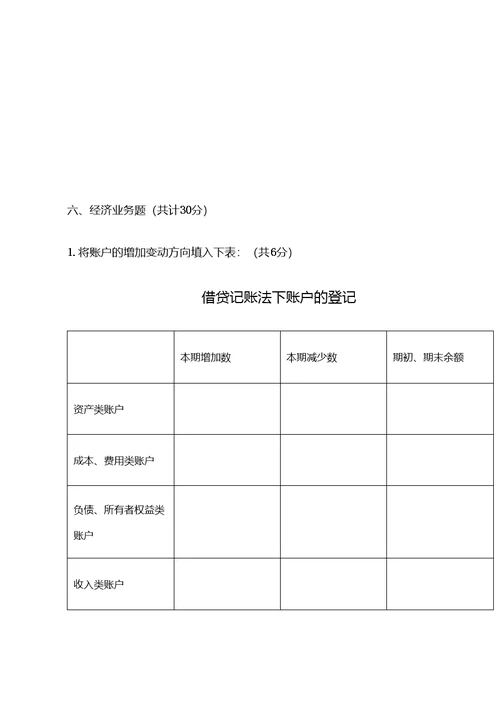 六、经济业务题（共计30分）

1. 将账户的增加变动方向填入下表：（共6分）

借贷记账法下账户的登记

|  | 本期增加数 | 本期减少数 | 期初、期末余额 |
|---|---|---|---|
| 资产类账户 |  |  |  |
| 成本、费用类账户 |  |  |  |
| 负债、所有者权益类账户 |  |  |  |
| 收入类账户 |  |  |  |